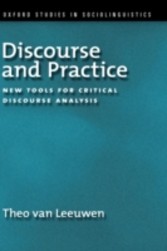 OXFORD STUDIES IN SOCIOLINGUISTICS

Discourse and Practice

NEW TOOLS FOR CRITICAL DISCOURSE ANALYSIS

Theo van Leeuwen